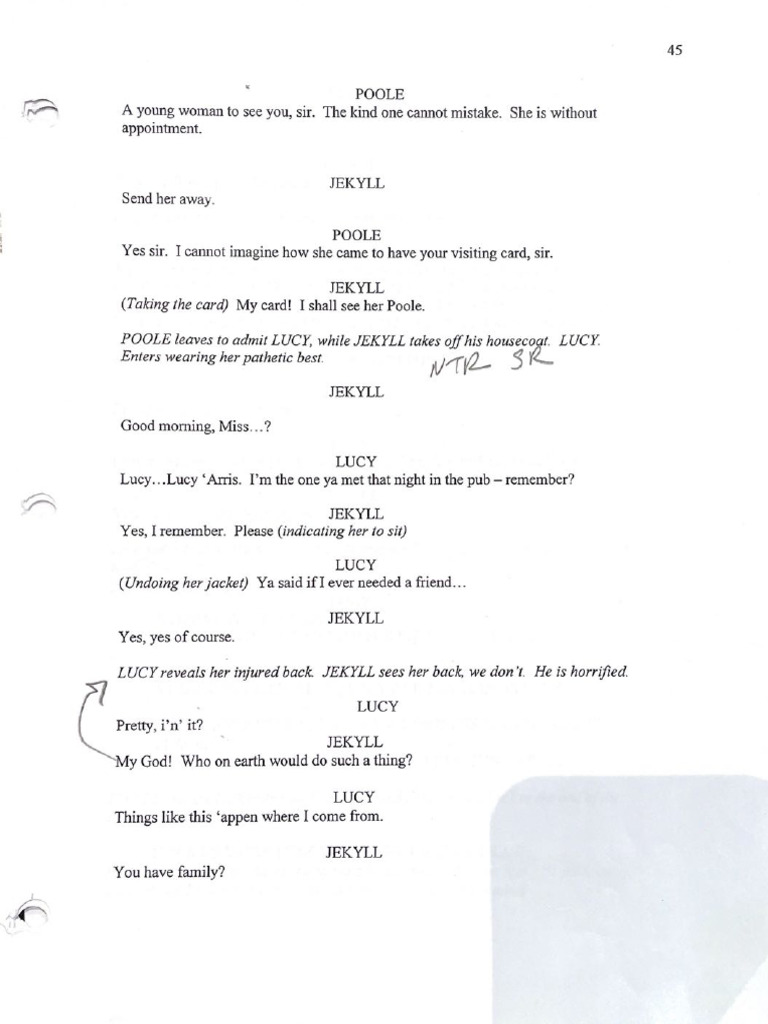 45

POOLE
A young woman to see you, sir. The kind one cannot mistake. She is without appointment.

JEKYLL
Send her away.

POOLE
Yes sir. I cannot imagine how she came to have your visiting card, sir.

JEKYLL
(Taking the card) My card! I shall see her Poole.

POOLE leaves to admit LUCY, while JEKYLL takes off his housecoat. LUCY. Enters wearing her pathetic best.

NTR SR

JEKYLL

Good morning, Miss…?

LUCY
Lucy…Lucy 'Arris. I'm the one ya met that night in the pub – remember?

JEKYLL
Yes, I remember. Please (indicating her to sit)

LUCY
(Undoing her jacket) Ya said if I ever needed a friend…

JEKYLL
Yes, yes of course.

LUCY reveals her injured back. JEKYLL sees her back, we don't. He is horrified.

LUCY
Pretty, i'n' it?

JEKYLL
My God! Who on earth would do such a thing?

LUCY
Things like this 'appen where I come from.

JEKYLL
You have family?